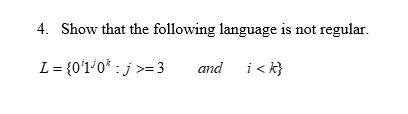 4. Show that the following language is not regular.

$L = \{0^i1^j0^k : j >= 3 \quad and \quad i < k\}$